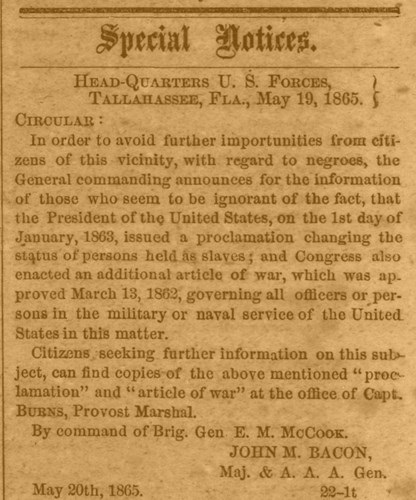 Special Notices.

HEAD-QUARTERS U. S. FORCES, TALLAHASSEE, FLA., May 19, 1865.

CIRCULAR:

In order to avoid further importunities from citizens of this vicinity, with regard to negroes, the General commanding announces for the information of those who seem to be ignorant of the fact, that the President of the United States, on the 1st day of January, 1863, issued a proclamation changing the status of persons held as slaves; and Congress also enacted an additional article of war, which was approved March 13, 1862, governing all officers or persons in the military or naval service of the United States in this matter.

Citizens seeking further information on this subject, can find copies of the above mentioned "proclamation" and "article of war" at the office of Capt. BURNS, Provost Marshal.

By command of Brig. Gen E. M. McCOOK.

JOHN M. BACON,
Maj. & A. A. A. Gen.

May 20th, 1865. 22-1t